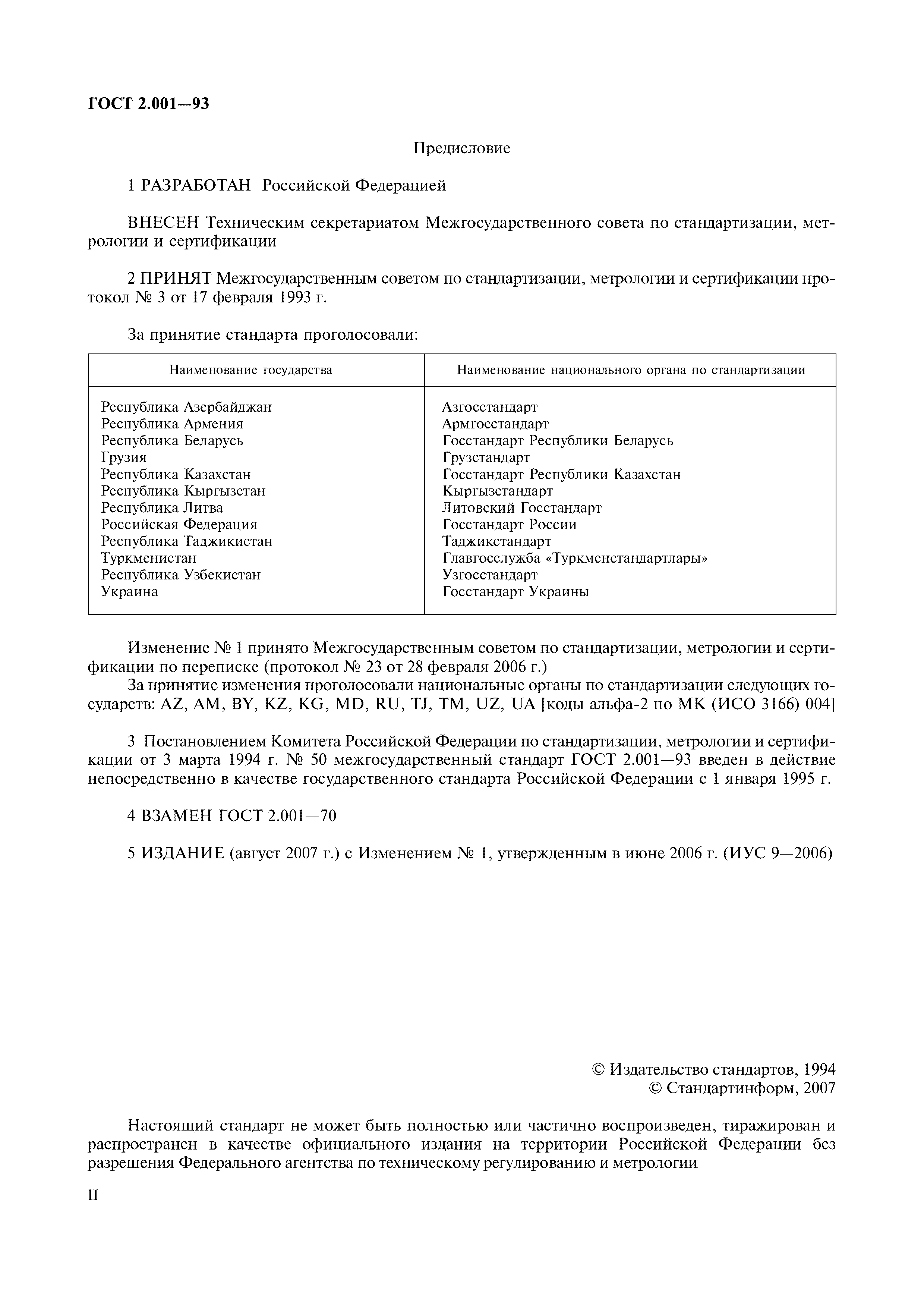 ГОСТ 2.001—93

Предисловие

1 РАЗРАБОТАН Российской Федерацией

ВНЕСЕН Техническим секретариатом Межгосударственного совета по стандартизации, метрологии и сертификации

2 ПРИНЯТ Межгосударственным советом по стандартизации, метрологии и сертификации протокол № 3 от 17 февраля 1993 г.

За принятие стандарта проголосовали:

| Наименование государства | Наименование национального органа по стандартизации |
|---|---|
| Республика Азербайджан | Азгосстандарт |
| Республика Армения | Армгосстандарт |
| Республика Беларусь | Госстандарт Республики Беларусь |
| Грузия | Грузстандарт |
| Республика Казахстан | Госстандарт Республики Казахстан |
| Республика Кыргызстан | Кыргызстандарт |
| Республика Литва | Литовский Госстандарт |
| Российская Федерация | Госстандарт России |
| Республика Таджикистан | Таджикстандарт |
| Туркменистан | Главгосслужба «Туркменстандартлары» |
| Республика Узбекистан | Узгосстандарт |
| Украина | Госстандарт Украины |

Изменение № 1 принято Межгосударственным советом по стандартизации, метрологии и сертификации по переписке (протокол № 23 от 28 февраля 2006 г.)
За принятие изменения проголосовали национальные органы по стандартизации следующих государств: AZ, AM, BY, KZ, KG, MD, RU, TJ, TM, UZ, UA [коды альфа-2 по МК (ИСО 3166) 004]

3 Постановлением Комитета Российской Федерации по стандартизации, метрологии и сертификации от 3 марта 1994 г. № 50 межгосударственный стандарт ГОСТ 2.001—93 введен в действие непосредственно в качестве государственного стандарта Российской Федерации с 1 января 1995 г.

4 ВЗАМЕН ГОСТ 2.001—70

5 ИЗДАНИЕ (август 2007 г.) с Изменением № 1, утвержденным в июне 2006 г. (ИУС 9—2006)

© Издательство стандартов, 1994
© Стандартинформ, 2007

Настоящий стандарт не может быть полностью или частично воспроизведен, тиражирован и распространен в качестве официального издания на территории Российской Федерации без разрешения Федерального агентства по техническому регулированию и метрологии

II